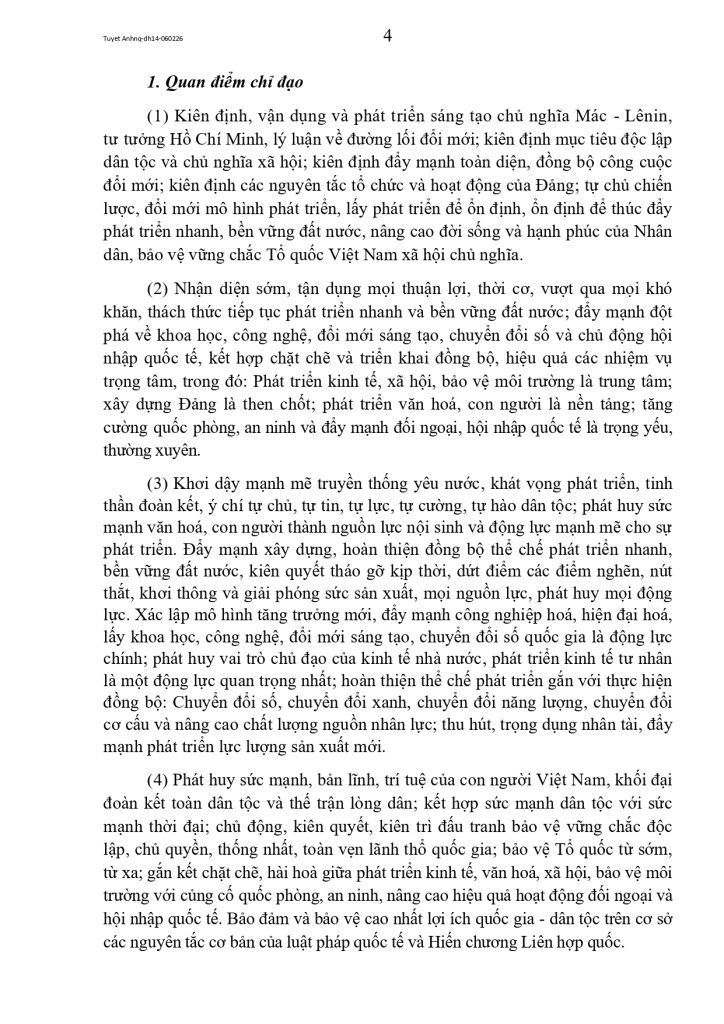 Tuyet Anhnq-dh14-060226

4

1. Quan điểm chỉ đạo

(1) Kiên định, vận dụng và phát triển sáng tạo chủ nghĩa Mác - Lênin, tư tưởng Hồ Chí Minh, lý luận về đường lối đổi mới; kiên định mục tiêu độc lập dân tộc và chủ nghĩa xã hội; kiên định đẩy mạnh toàn diện, đồng bộ công cuộc đổi mới; kiên định các nguyên tắc tổ chức và hoạt động của Đảng; tự chủ chiến lược, đổi mới mô hình phát triển, lấy phát triển để ổn định, ổn định để thúc đẩy phát triển nhanh, bền vững đất nước, nâng cao đời sống và hạnh phúc của Nhân dân, bảo vệ vững chắc Tổ quốc Việt Nam xã hội chủ nghĩa.

(2) Nhận diện sớm, tận dụng mọi thuận lợi, thời cơ, vượt qua mọi khó khăn, thách thức tiếp tục phát triển nhanh và bền vững đất nước; đẩy mạnh đột phá về khoa học, công nghệ, đổi mới sáng tạo, chuyển đổi số và chủ động hội nhập quốc tế, kết hợp chặt chẽ và triển khai đồng bộ, hiệu quả các nhiệm vụ trọng tâm, trong đó: Phát triển kinh tế, xã hội, bảo vệ môi trường là trung tâm; xây dựng Đảng là then chốt; phát triển văn hoá, con người là nền tảng; tăng cường quốc phòng, an ninh và đẩy mạnh đối ngoại, hội nhập quốc tế là trọng yếu, thường xuyên.

(3) Khơi dậy mạnh mẽ truyền thống yêu nước, khát vọng phát triển, tinh thần đoàn kết, ý chí tự chủ, tự tin, tự lực, tự cường, tự hào dân tộc; phát huy sức mạnh văn hoá, con người thành nguồn lực nội sinh và động lực mạnh mẽ cho sự phát triển. Đẩy mạnh xây dựng, hoàn thiện đồng bộ thể chế phát triển nhanh, bền vững đất nước, kiên quyết tháo gỡ kịp thời, dứt điểm các điểm nghẽn, nút thắt, khơi thông và giải phóng sức sản xuất, mọi nguồn lực, phát huy mọi động lực. Xác lập mô hình tăng trưởng mới, đẩy mạnh công nghiệp hoá, hiện đại hoá, lấy khoa học, công nghệ, đổi mới sáng tạo, chuyển đổi số quốc gia là động lực chính; phát huy vai trò chủ đạo của kinh tế nhà nước, phát triển kinh tế tư nhân là một động lực quan trọng nhất; hoàn thiện thể chế phát triển gắn với thực hiện đồng bộ: Chuyển đổi số, chuyển đổi xanh, chuyển đổi năng lượng, chuyển đổi cơ cấu và nâng cao chất lượng nguồn nhân lực; thu hút, trọng dụng nhân tài, đẩy mạnh phát triển lực lượng sản xuất mới.

(4) Phát huy sức mạnh, bản lĩnh, trí tuệ của con người Việt Nam, khối đại đoàn kết toàn dân tộc và thế trận lòng dân; kết hợp sức mạnh dân tộc với sức mạnh thời đại; chủ động, kiên quyết, kiên trì đấu tranh bảo vệ vững chắc độc lập, chủ quyền, thống nhất, toàn vẹn lãnh thổ quốc gia; bảo vệ Tổ quốc từ sớm, từ xa; gắn kết chặt chẽ, hài hoà giữa phát triển kinh tế, văn hoá, xã hội, bảo vệ môi trường với củng cố quốc phòng, an ninh, nâng cao hiệu quả hoạt động đối ngoại và hội nhập quốc tế. Bảo đảm và bảo vệ cao nhất lợi ích quốc gia - dân tộc trên cơ sở các nguyên tắc cơ bản của luật pháp quốc tế và Hiến chương Liên hợp quốc.